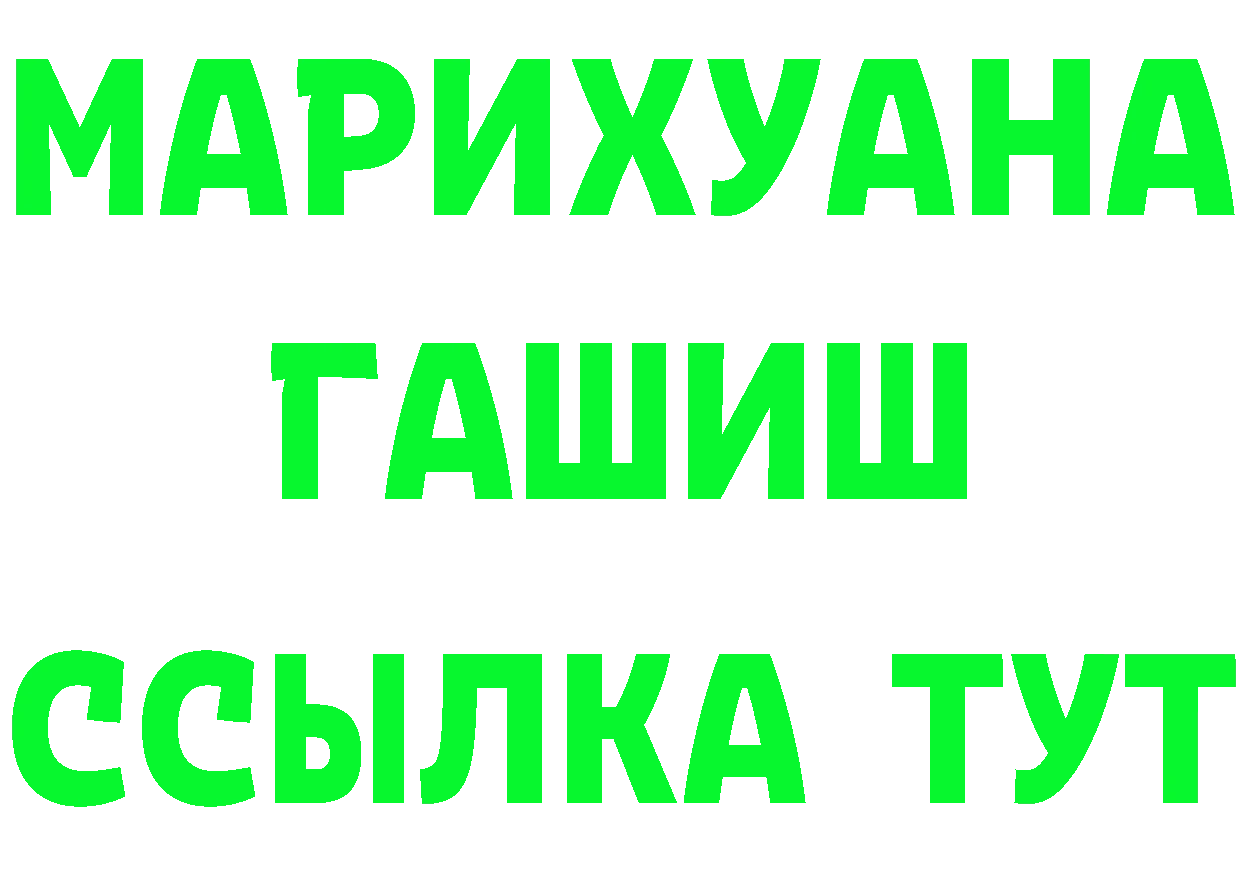 МАРИХУАНА
ГАШИШ
ССЫЛКА ТУТ